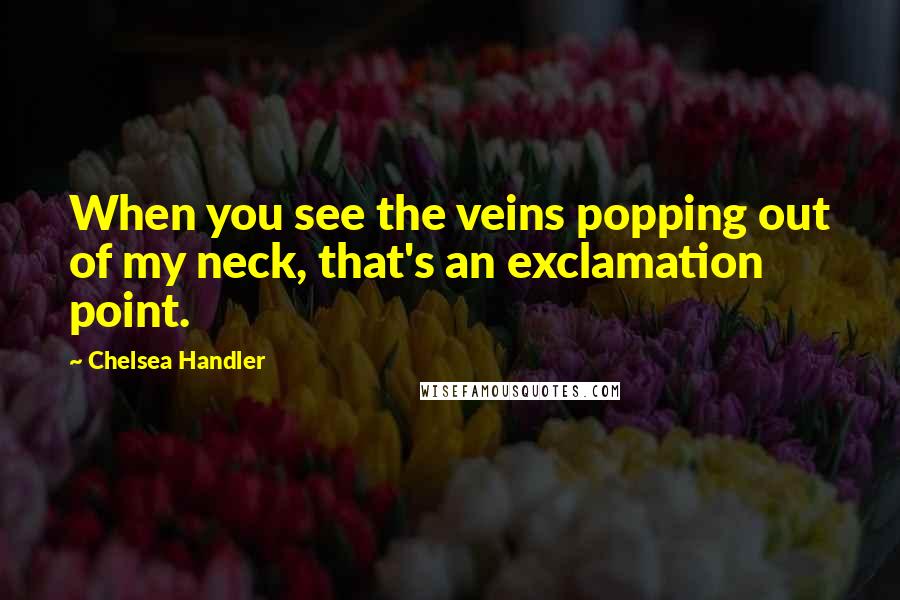 When you see the veins popping out of my neck, that's an exclamation point.

~ Chelsea Handler

WISEFAMOUSQUOTES.COM